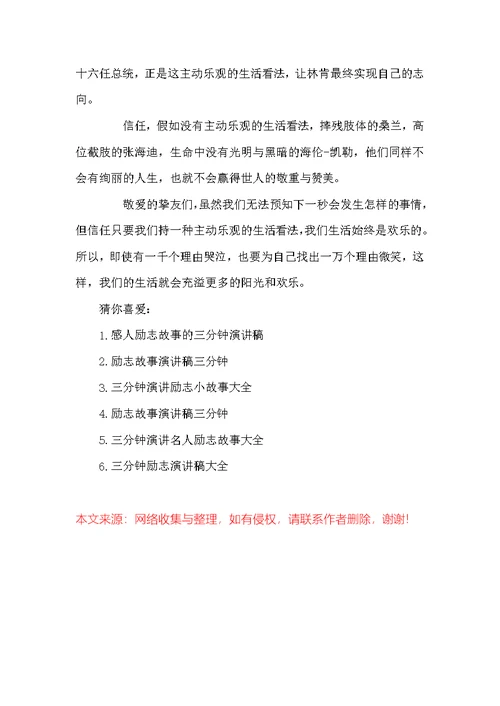 十六任总统，正是这主动乐观的生活看法，让林肯最终实现自己的志向。

信任，假如没有主动乐观的生活看法，摔残肢体的桑兰，高位截肢的张海迪，生命中没有光明与黑暗的海伦-凯勒，他们同样不会有绚丽的人生，也就不会赢得世人的敬重与赞美。

敬爱的挚友们，虽然我们无法预知下一秒会发生怎样的事情，但信任只要我们持一种主动乐观的生活看法，我们生活始终是欢乐的。所以，即使有一千个理由哭泣，也要为自己找出一万个理由微笑，这样，我们的生活就会充溢更多的阳光和欢乐。

猜你喜爱：

1.感人励志故事的三分钟演讲稿

2.励志故事演讲稿三分钟

3.三分钟演讲励志小故事大全

4.励志故事演讲稿三分钟

5.三分钟演讲名人励志故事大全

6.三分钟励志演讲稿大全

本文来源：网络收集与整理，如有侵权，请联系作者删除，谢谢!